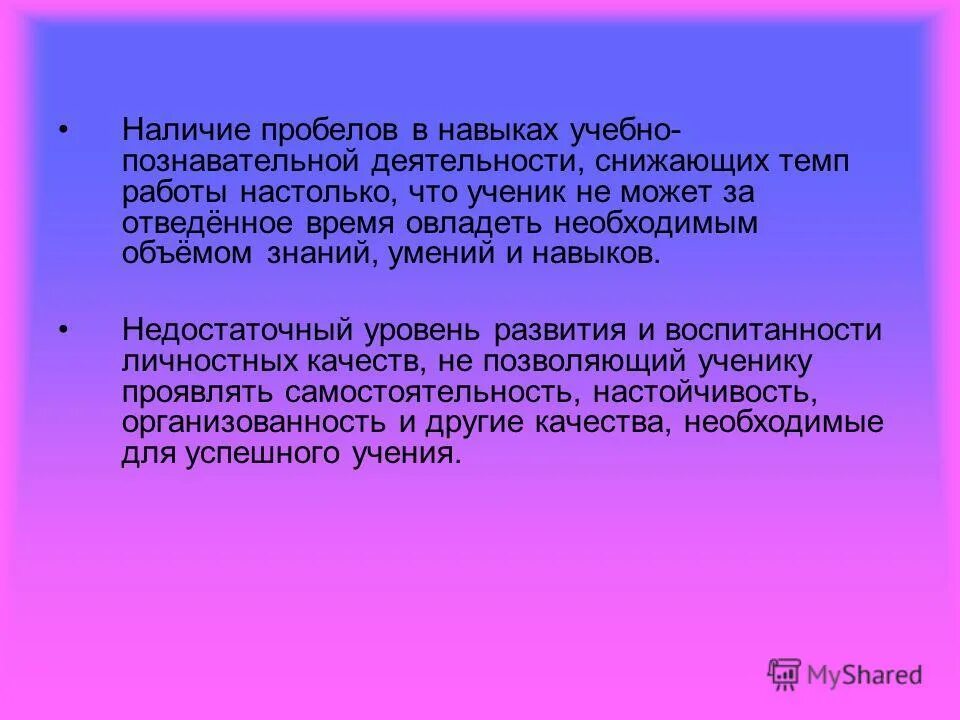 • Наличие пробелов в навыках учебно-познавательной деятельности, снижающих темп работы настолько, что ученик не может за отведённое время овладеть необходимым объёмом знаний, умений и навыков.

• Недостаточный уровень развития и воспитанности личностных качеств, не позволяющий ученику проявлять самостоятельность, настойчивость, организованность и другие качества, необходимые для успешного учения.

MyShared